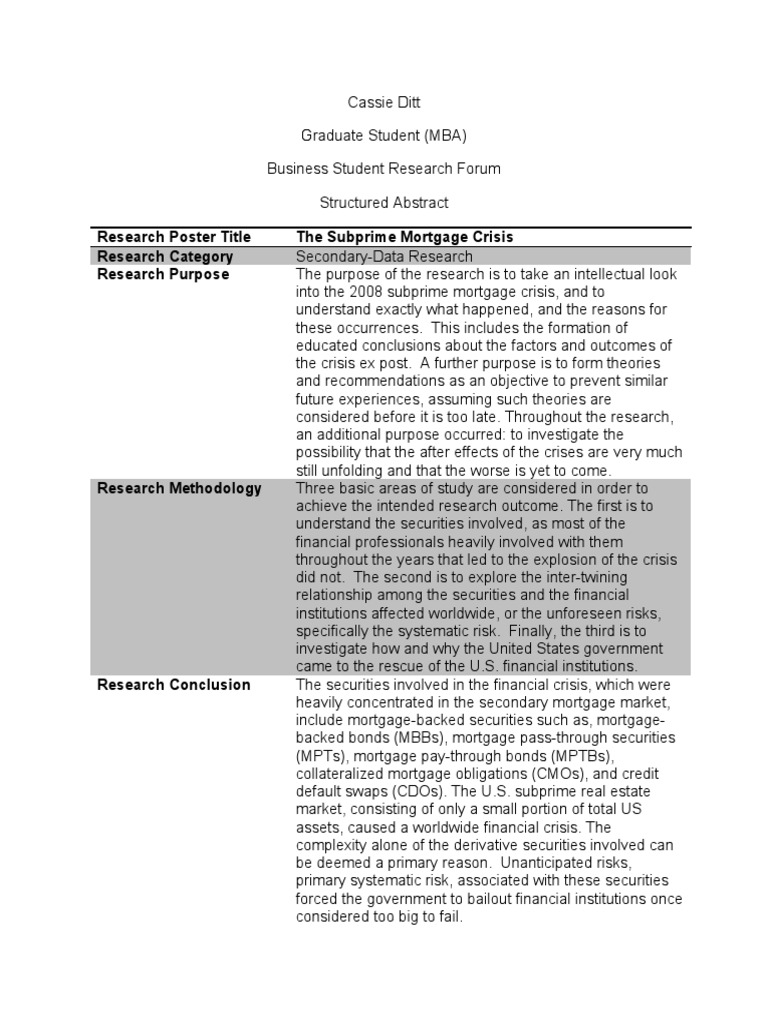 Cassie Ditt

Graduate Student (MBA)

Business Student Research Forum

Structured Abstract

| Research Poster Title | The Subprime Mortgage Crisis |
|---|---|
| Research Category | Secondary-Data Research |
| Research Purpose | The purpose of the research is to take an intellectual look into the 2008 subprime mortgage crisis, and to understand exactly what happened, and the reasons for these occurrences. This includes the formation of educated conclusions about the factors and outcomes of the crisis ex post. A further purpose is to form theories and recommendations as an objective to prevent similar future experiences, assuming such theories are considered before it is too late. Throughout the research, an additional purpose occurred: to investigate the possibility that the after effects of the crises are very much still unfolding and that the worse is yet to come. |
| Research Methodology | Three basic areas of study are considered in order to achieve the intended research outcome. The first is to understand the securities involved, as most of the financial professionals heavily involved with them throughout the years that led to the explosion of the crisis did not. The second is to explore the inter-twining relationship among the securities and the financial institutions affected worldwide, or the unforeseen risks, specifically the systematic risk. Finally, the third is to investigate how and why the United States government came to the rescue of the U.S. financial institutions. |
| Research Conclusion | The securities involved in the financial crisis, which were heavily concentrated in the secondary mortgage market, include mortgage-backed securities such as, mortgage-backed bonds (MBBs), mortgage pass-through securities (MPTs), mortgage pay-through bonds (MPTBs), collateralized mortgage obligations (CMOs), and credit default swaps (CDOs). The U.S. subprime real estate market, consisting of only a small portion of total US assets, caused a worldwide financial crisis. The complexity alone of the derivative securities involved can be deemed a primary reason. Unanticipated risks, primary systematic risk, associated with these securities forced the government to bailout financial institutions once considered too big to fail. |